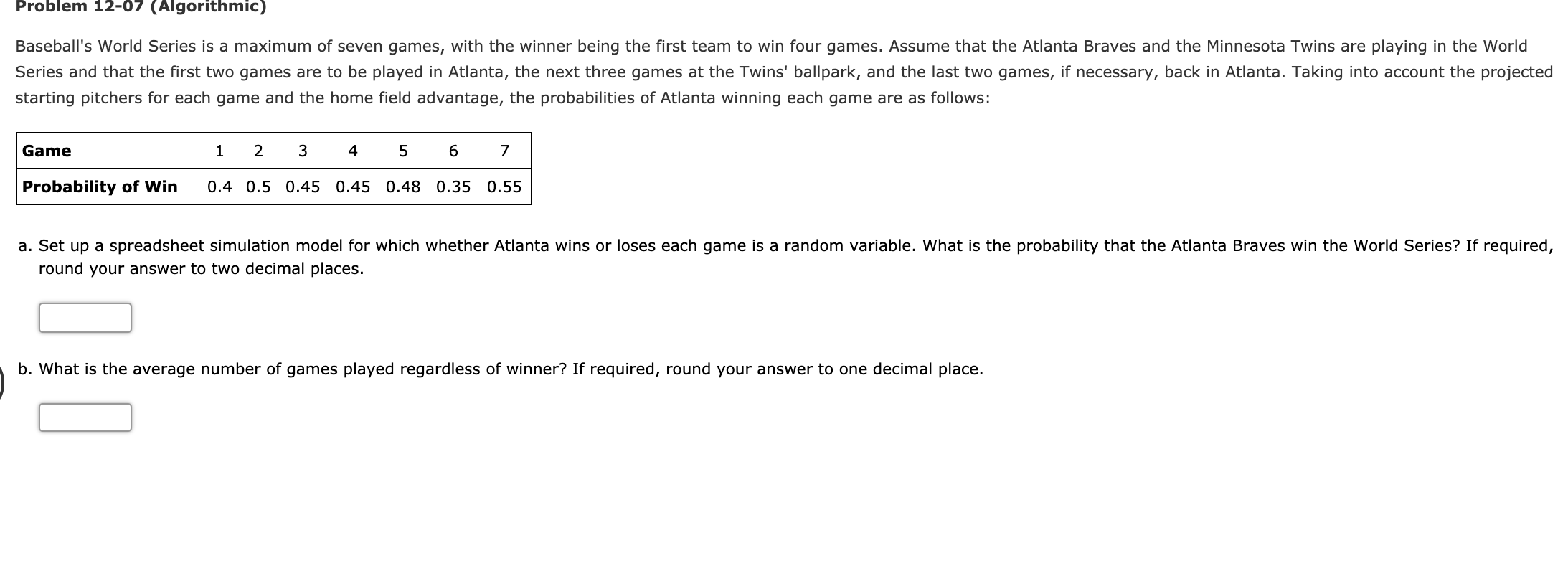 Problem 12-07 (Algorithmic)

Baseball's World Series is a maximum of seven games, with the winner being the first team to win four games. Assume that the Atlanta Braves and the Minnesota Twins are playing in the World Series and that the first two games are to be played in Atlanta, the next three games at the Twins' ballpark, and the last two games, if necessary, back in Atlanta. Taking into account the projected starting pitchers for each game and the home field advantage, the probabilities of Atlanta winning each game are as follows:

| Game | 1 | 2 | 3 | 4 | 5 | 6 | 7 |
|---|---|---|---|---|---|---|---|
| Probability of Win | 0.4 | 0.5 | 0.45 | 0.45 | 0.48 | 0.35 | 0.55 |

a. Set up a spreadsheet simulation model for which whether Atlanta wins or loses each game is a random variable. What is the probability that the Atlanta Braves win the World Series? If required, round your answer to two decimal places.

b. What is the average number of games played regardless of winner? If required, round your answer to one decimal place.